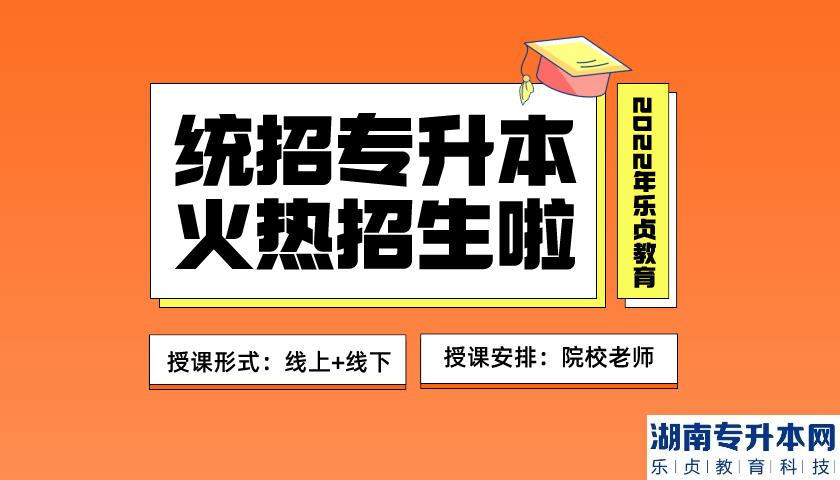 统招专升本
火热招生啦

2022年乐贞教育

授课形式：线上+线下

授课安排：院校老师

湖南专升本网
乐贞教育科技